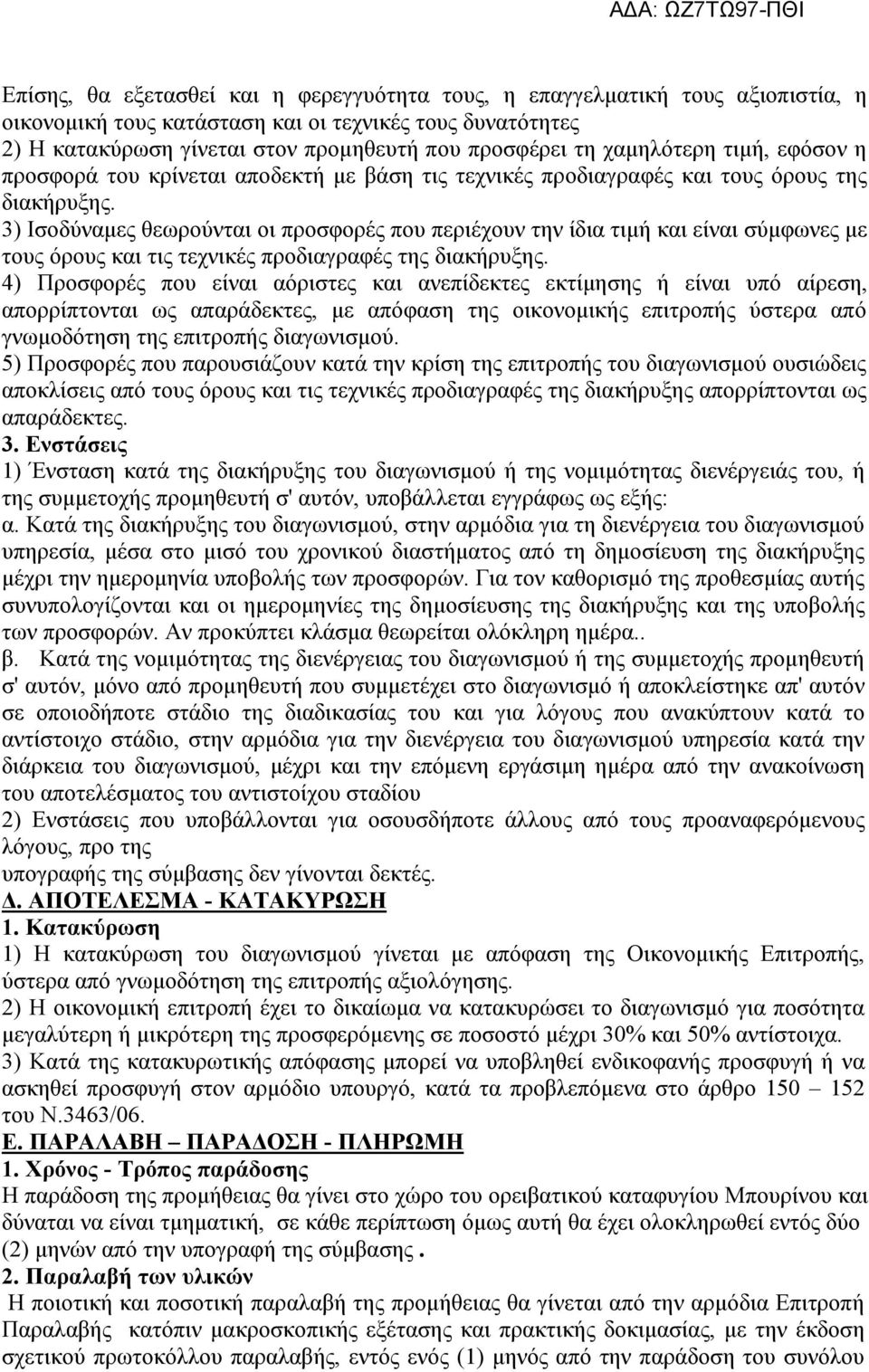 ΑΔΑ: ΩΖ7ΤΩ97-ΠΘΙ

Επίσης, θα εξετασθεί και η φερεγγυότητα τους, η επαγγελματική τους αξιοπιστία, η οικονομική τους κατάσταση και οι τεχνικές τους δυνατότητες
2) Η κατακύρωση γίνεται στον προμηθευτή που προσφέρει τη χαμηλότερη τιμή, εφόσον η προσφορά του κρίνεται αποδεκτή με βάση τις τεχνικές προδιαγραφές και τους όρους της διακήρυξης.
3) Ισοδύναμες θεωρούνται οι προσφορές που περιέχουν την ίδια τιμή και είναι σύμφωνες με τους όρους και τις τεχνικές προδιαγραφές της διακήρυξης.
4) Προσφορές που είναι αόριστες και ανεπίδεκτες εκτίμησης ή είναι υπό αίρεση, απορρίπτονται ως απαράδεκτες, με απόφαση της οικονομικής επιτροπής ύστερα από γνωμοδότηση της επιτροπής διαγωνισμού.
5) Προσφορές που παρουσιάζουν κατά την κρίση της επιτροπής του διαγωνισμού ουσιώδεις αποκλίσεις από τους όρους και τις τεχνικές προδιαγραφές της διακήρυξης απορρίπτονται ως απαράδεκτες.
3. Ενστάσεις
1) Ένσταση κατά της διακήρυξης του διαγωνισμού ή της νομιμότητας διενέργειάς του, ή της συμμετοχής προμηθευτή σ' αυτόν, υποβάλλεται εγγράφως ως εξής:
α. Κατά της διακήρυξης του διαγωνισμού, στην αρμόδια για τη διενέργεια του διαγωνισμού υπηρεσία, μέσα στο μισό του χρονικού διαστήματος από τη δημοσίευση της διακήρυξης μέχρι την ημερομηνία υποβολής των προσφορών. Για τον καθορισμό της προθεσμίας αυτής συνυπολογίζονται και οι ημερομηνίες της δημοσίευσης της διακήρυξης και της υποβολής των προσφορών. Αν προκύπτει κλάσμα θεωρείται ολόκληρη ημέρα..
β. Κατά της νομιμότητας της διενέργειας του διαγωνισμού ή της συμμετοχής προμηθευτή σ' αυτόν, μόνο από προμηθευτή που συμμετέχει στο διαγωνισμό ή αποκλείστηκε απ' αυτόν σε οποιοδήποτε στάδιο της διαδικασίας του και για λόγους που ανακύπτουν κατά το αντίστοιχο στάδιο, στην αρμόδια για την διενέργεια του διαγωνισμού υπηρεσία κατά την διάρκεια του διαγωνισμού, μέχρι και την επόμενη εργάσιμη ημέρα από την ανακοίνωση του αποτελέσματος του αντιστοίχου σταδίου
2) Ενστάσεις που υποβάλλονται για οσουσδήποτε άλλους από τους προαναφερόμενους λόγους, προ της
υπογραφής της σύμβασης δεν γίνονται δεκτές.
Δ. ΑΠΟΤΕΛΕΣΜΑ - ΚΑΤΑΚΥΡΩΣΗ
1. Κατακύρωση
1) Η κατακύρωση του διαγωνισμού γίνεται με απόφαση της Οικονομικής Επιτροπής, ύστερα από γνωμοδότηση της επιτροπής αξιολόγησης.
2) Η οικονομική επιτροπή έχει το δικαίωμα να κατακυρώσει το διαγωνισμό για ποσότητα μεγαλύτερη ή μικρότερη της προσφερόμενης σε ποσοστό μέχρι 30% και 50% αντίστοιχα.
3) Κατά της κατακυρωτικής απόφασης μπορεί να υποβληθεί ενδικοφανής προσφυγή ή να ασκηθεί προσφυγή στον αρμόδιο υπουργό, κατά τα προβλεπόμενα στο άρθρο 150 – 152 του Ν.3463/06.
Ε. ΠΑΡΑΛΑΒΗ – ΠΑΡΑΔΟΣΗ - ΠΛΗΡΩΜΗ
1. Χρόνος - Τρόπος παράδοσης
Η παράδοση της προμήθειας θα γίνει στο χώρο του ορειβατικού καταφυγίου Μπουρίνου και δύναται να είναι τμηματική, σε κάθε περίπτωση όμως αυτή θα έχει ολοκληρωθεί εντός δύο (2) μηνών από την υπογραφή της σύμβασης .
2. Παραλαβή των υλικών
Η ποιοτική και ποσοτική παραλαβή της προμήθειας θα γίνεται από την αρμόδια Επιτροπή Παραλαβής κατόπιν μακροσκοπικής εξέτασης και πρακτικής δοκιμασίας, με την έκδοση σχετικού πρωτοκόλλου παραλαβής, εντός ενός (1) μηνός από την παράδοση του συνόλου